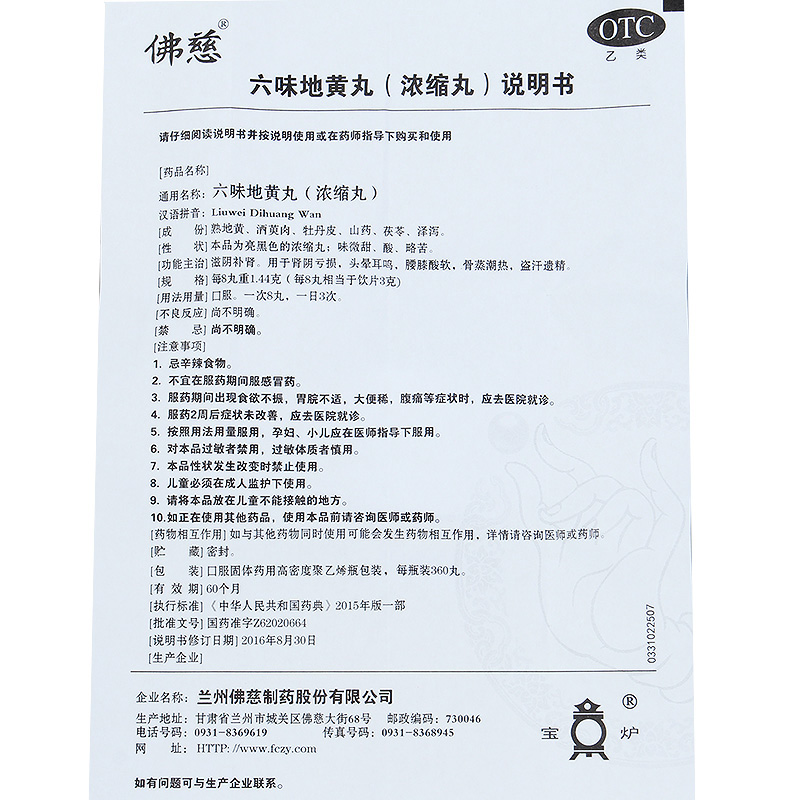 佛慈®

OTC
乙类

六味地黄丸（浓缩丸）说明书

请仔细阅读说明书并按说明使用或在药师指导下购买和使用

[药品名称]
通用名称：六味地黄丸（浓缩丸）
汉语拼音：Liuwei Dihuang Wan
[成　　份] 熟地黄、酒萸肉、牡丹皮、山药、茯苓、泽泻。
[性　　状] 本品为亮黑色的浓缩丸；味微甜、酸、略苦。
[功能主治] 滋阴补肾。用于肾阴亏损，头晕耳鸣，腰膝酸软，骨蒸潮热，盗汗遗精。
[规　　格] 每8丸重1.44克（每8丸相当于饮片3克）
[用法用量] 口服。一次8丸，一日3次。
[不良反应] 尚不明确。
[禁　　忌] 尚不明确。
[注意事项]
1. 忌辛辣食物。
2. 不宜在服药期间服感冒药。
3. 服药期间出现食欲不振，胃脘不适，大便稀，腹痛等症状时，应去医院就诊。
4. 服药2周后症状未改善，应去医院就诊。
5. 按照用法用量服用，孕妇、小儿应在医师指导下服用。
6. 对本品过敏者禁用，过敏体质者慎用。
7. 本品性状发生改变时禁止使用。
8. 儿童必须在成人监护下使用。
9. 请将本品放在儿童不能接触的地方。
10.如正在使用其他药品，使用本品前请咨询医师或药师。
[药物相互作用] 如与其他药物同时使用可能会发生药物相互作用，详情请咨询医师或药师。
[贮　　藏] 密封。
[包　　装] 口服固体药用高密度聚乙烯瓶包装，每瓶装360丸。
[有 效 期] 60个月
[执行标准]《中华人民共和国药典》2015年版一部
[批准文号] 国药准字Z62020664
[说明书修订日期] 2016年8月30日
[生产企业]

0331022507

企业名称：兰州佛慈制药股份有限公司
生产地址：甘肃省兰州市城关区佛慈大街68号　邮政编码：730046
电话号码：0931-8369619　传真号码：0931-8368945
网　　址：HTTP: //www.fczy.com

宝　炉 ®

如有问题可与生产企业联系。